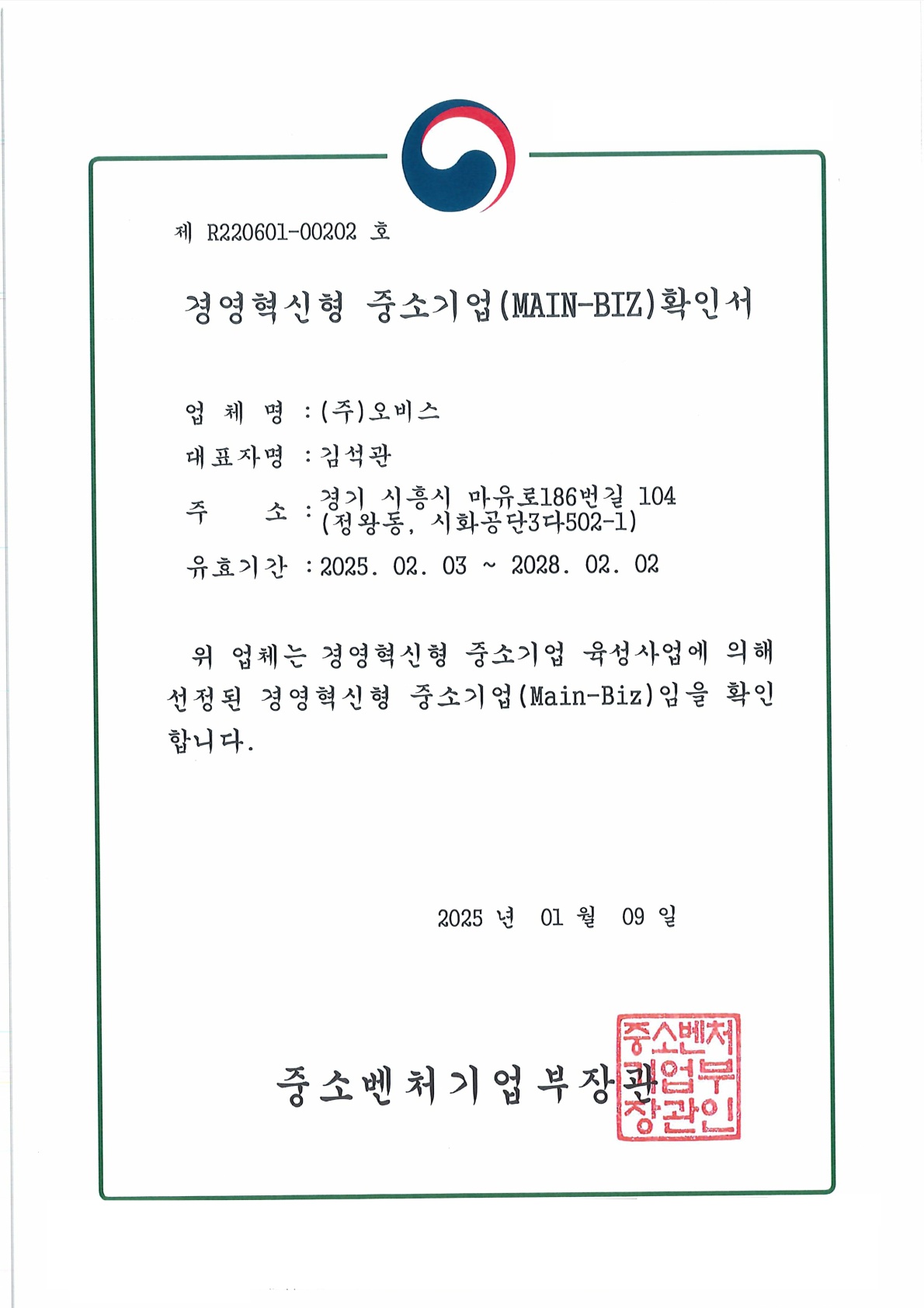 제 R220601-00202 호

경영혁신형 중소기업(MAIN-BIZ)확인서

업 체 명 : (주)오비스

대표자명 : 김석관

주 소 : 경기 시흥시 마유로186번길 104 (정왕동, 시화공단3다502-1)

유효기간 : 2025. 02. 03 ~ 2028. 02. 02

위 업체는 경영혁신형 중소기업 육성사업에 의해 선정된 경영혁신형 중소기업(Main-Biz)임을 확인합니다.

2025 년 01 월 09 일

중소벤처기업부장관

중소벤처기업부장관인